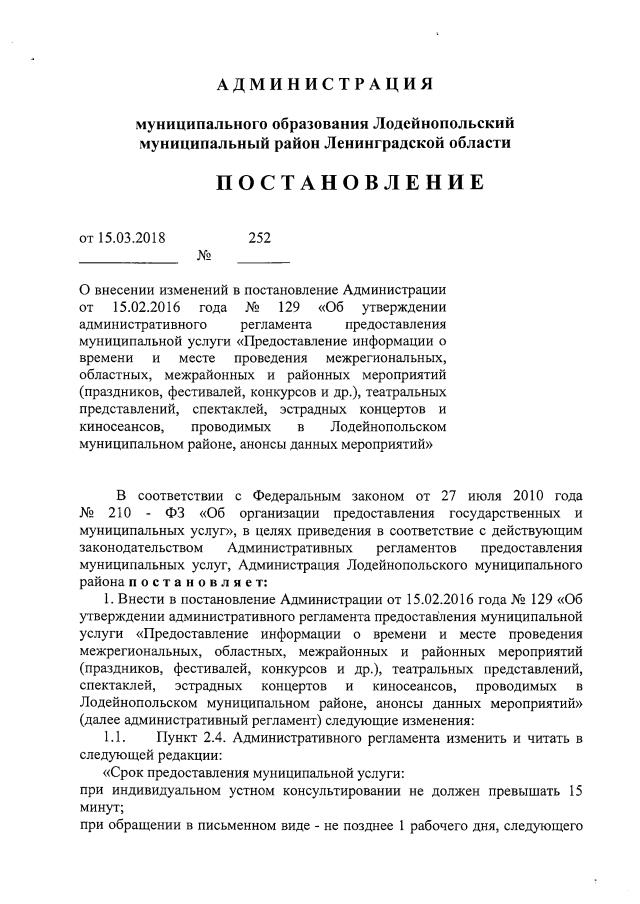 АДМИНИСТРАЦИЯ

муниципального образования Лодейнопольский муниципальный район Ленинградской области

ПОСТАНОВЛЕНИЕ

от 15.03.2018 № 252

О внесении изменений в постановление Администрации от 15.02.2016 года № 129 «Об утверждении административного регламента предоставления муниципальной услуги «Предоставление информации о времени и месте проведения межрегиональных, областных, межрайонных и районных мероприятий (праздников, фестивалей, конкурсов и др.), театральных представлений, спектаклей, эстрадных концертов и киносеансов, проводимых в Лодейнопольском муниципальном районе, анонсы данных мероприятий»

В соответствии с Федеральным законом от 27 июля 2010 года № 210 - ФЗ «Об организации предоставления государственных и муниципальных услуг», в целях приведения в соответствие с действующим законодательством Административных регламентов предоставления муниципальных услуг, Администрация Лодейнопольского муниципального района постановляет:

1. Внести в постановление Администрации от 15.02.2016 года № 129 «Об утверждении административного регламента предоставления муниципальной услуги «Предоставление информации о времени и месте проведения межрегиональных, областных, межрайонных и районных мероприятий (праздников, фестивалей, конкурсов и др.), театральных представлений, спектаклей, эстрадных концертов и киносеансов, проводимых в Лодейнопольском муниципальном районе, анонсы данных мероприятий» (далее административный регламент) следующие изменения:

1.1. Пункт 2.4. Административного регламента изменить и читать в следующей редакции:

«Срок предоставления муниципальной услуги:
при индивидуальном устном консультировании не должен превышать 15 минут;
при обращении в письменном виде - не позднее 1 рабочего дня, следующего